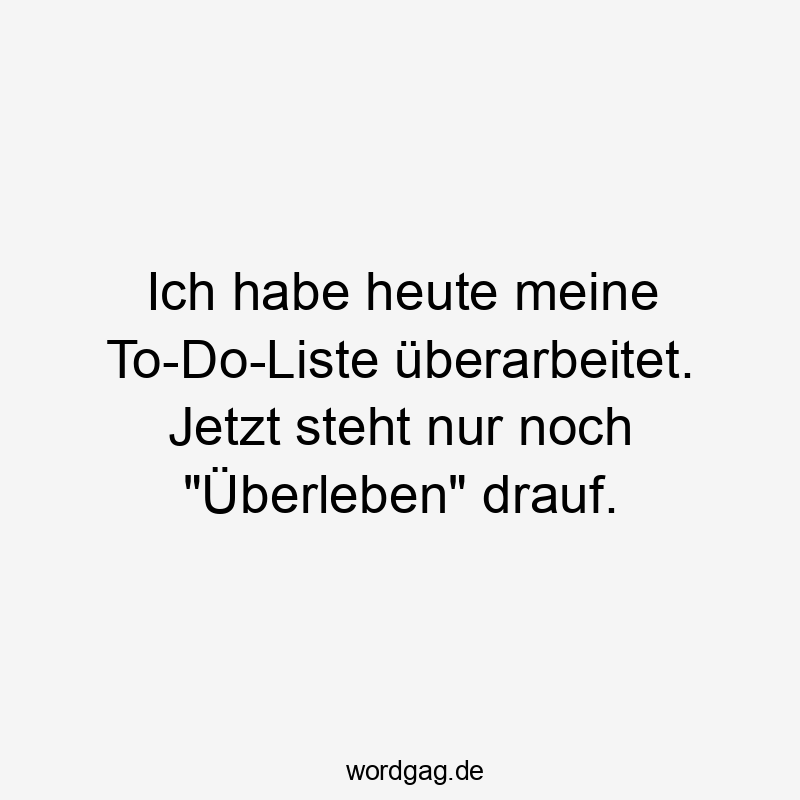 Ich habe heute meine To-Do-Liste überarbeitet. Jetzt steht nur noch "Überleben" drauf.

wordgag.de